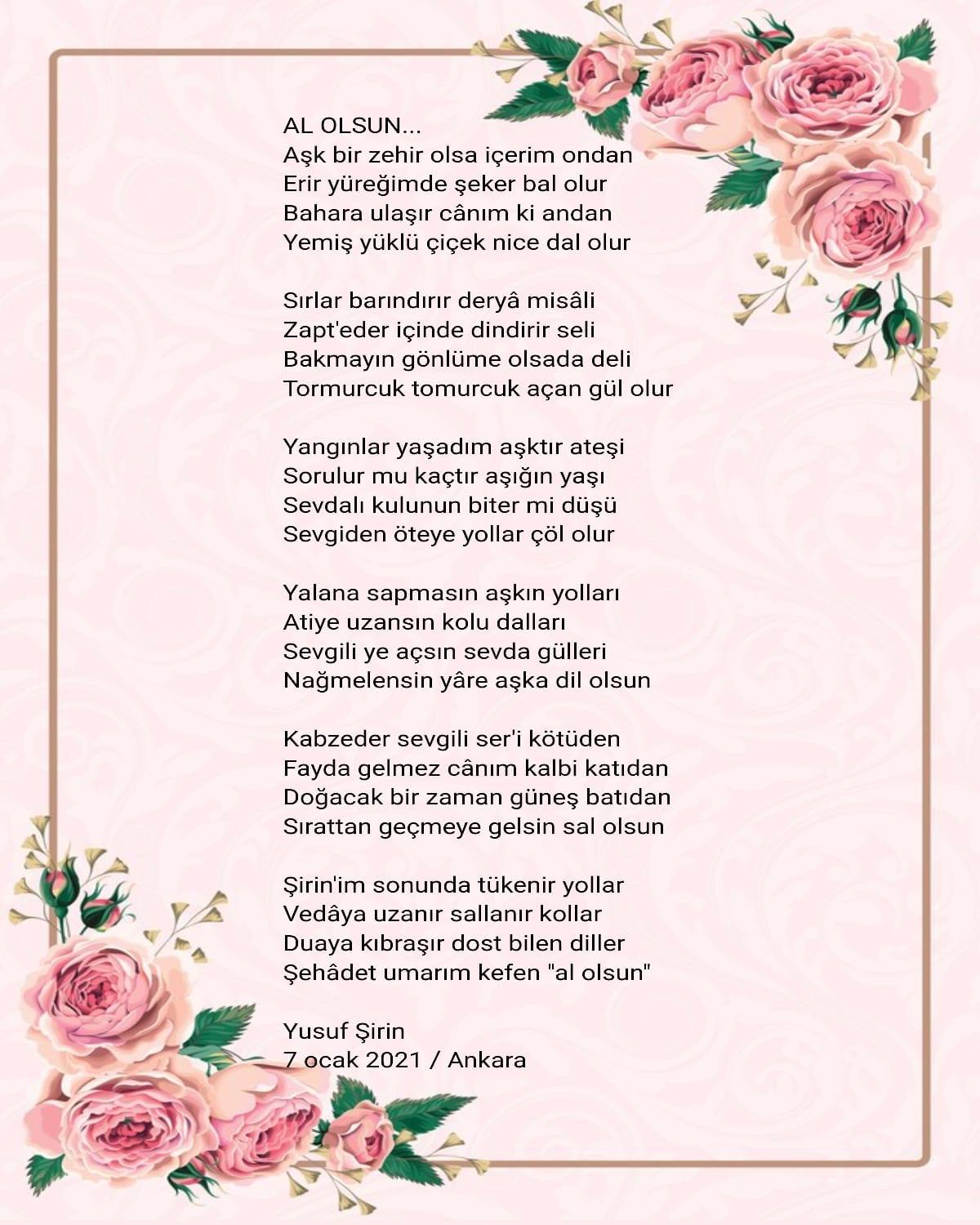 AL OLSUN...
Aşk bir zehir olsa içerim ondan
Erir yüreğimde şeker bal olur
Bahara ulaşır cânım ki andan
Yemiş yüklü çiçek nice dal olur

Sırlar barındırır deryâ misâli
Zapt'eder içinde dindirir seli
Bakmayın gönlüme olsada deli
Tormurcuk tomurcuk açan gül olur

Yangınlar yaşadım aşktır ateşi
Sorulur mu kaçtır aşığın yaşı
Sevdalı kulunun biter mi düşü
Sevgiden öteye yollar çöl olur

Yalana sapmasın aşkın yolları
Atiye uzansın kolu dalları
Sevgili ye açsın sevda gülleri
Nağmelensin yâre aşka dil olsun

Kabzeder sevgili ser'i kötüden
Fayda gelmez cânım kalbi katıdan
Doğacak bir zaman güneş batıdan
Sırattan geçmeye gelsin sal olsun

Şirin'im sonunda tükenir yollar
Vedâya uzanır sallanır kollar
Duaya kıbraşır dost bilen diller
Şehâdet umarım kefen "al olsun"

Yusuf Şirin
7 ocak 2021 / Ankara